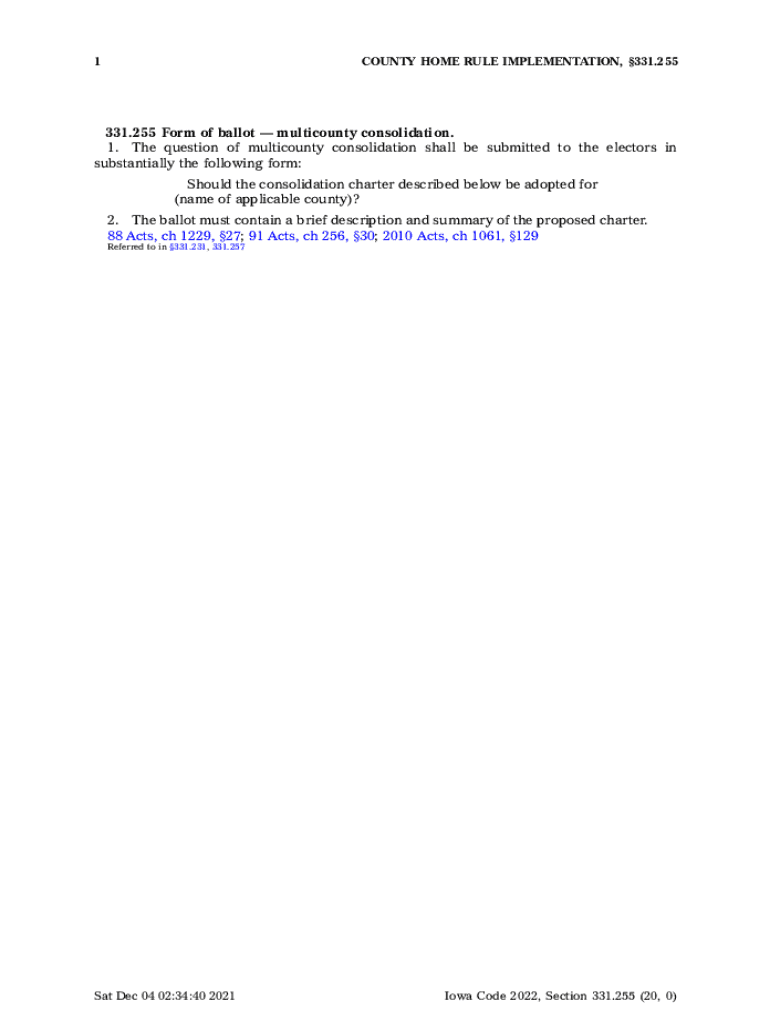 1 COUNTY HOME RULE IMPLEMENTATION, §331.255

331.255 Form of ballot — multicounty consolidation.
1. The question of multicounty consolidation shall be submitted to the electors in substantially the following form:

Should the consolidation charter described below be adopted for (name of applicable county)?

2. The ballot must contain a brief description and summary of the proposed charter.
88 Acts, ch 1229, §27; 91 Acts, ch 256, §30; 2010 Acts, ch 1061, §129
Referred to in §331.231, 331.257

Sat Dec 04 02:34:40 2021 Iowa Code 2022, Section 331.255 (20, 0)